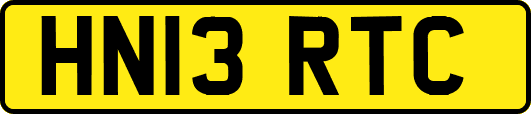 HN13 RTC